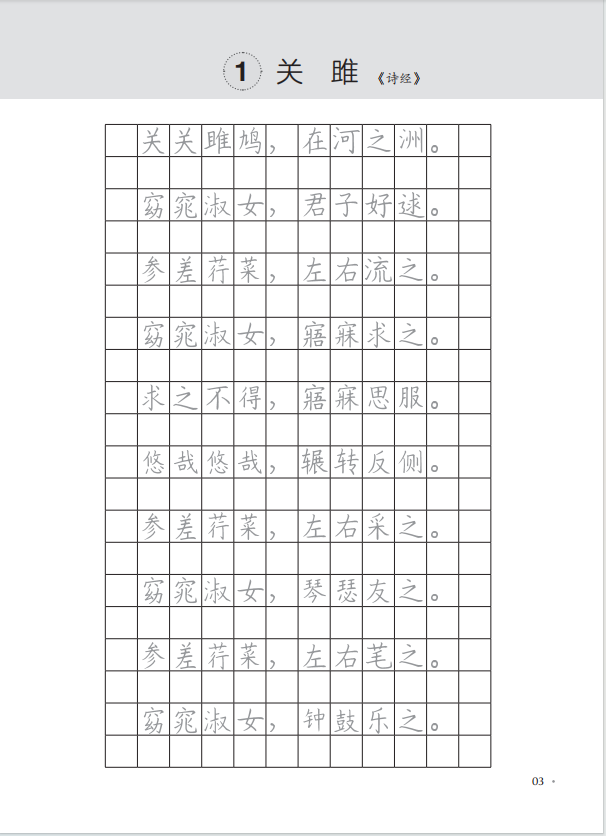 1 关 雎 《诗经》

关关雎鸠，在河之洲。

窈窕淑女，君子好逑。

参差荇菜，左右流之。

窈窕淑女，寤寐求之。

求之不得，寤寐思服。

悠哉悠哉，辗转反侧。

参差荇菜，左右采之。

窈窕淑女，琴瑟友之。

参差荇菜，左右芼之。

窈窕淑女，钟鼓乐之。

03